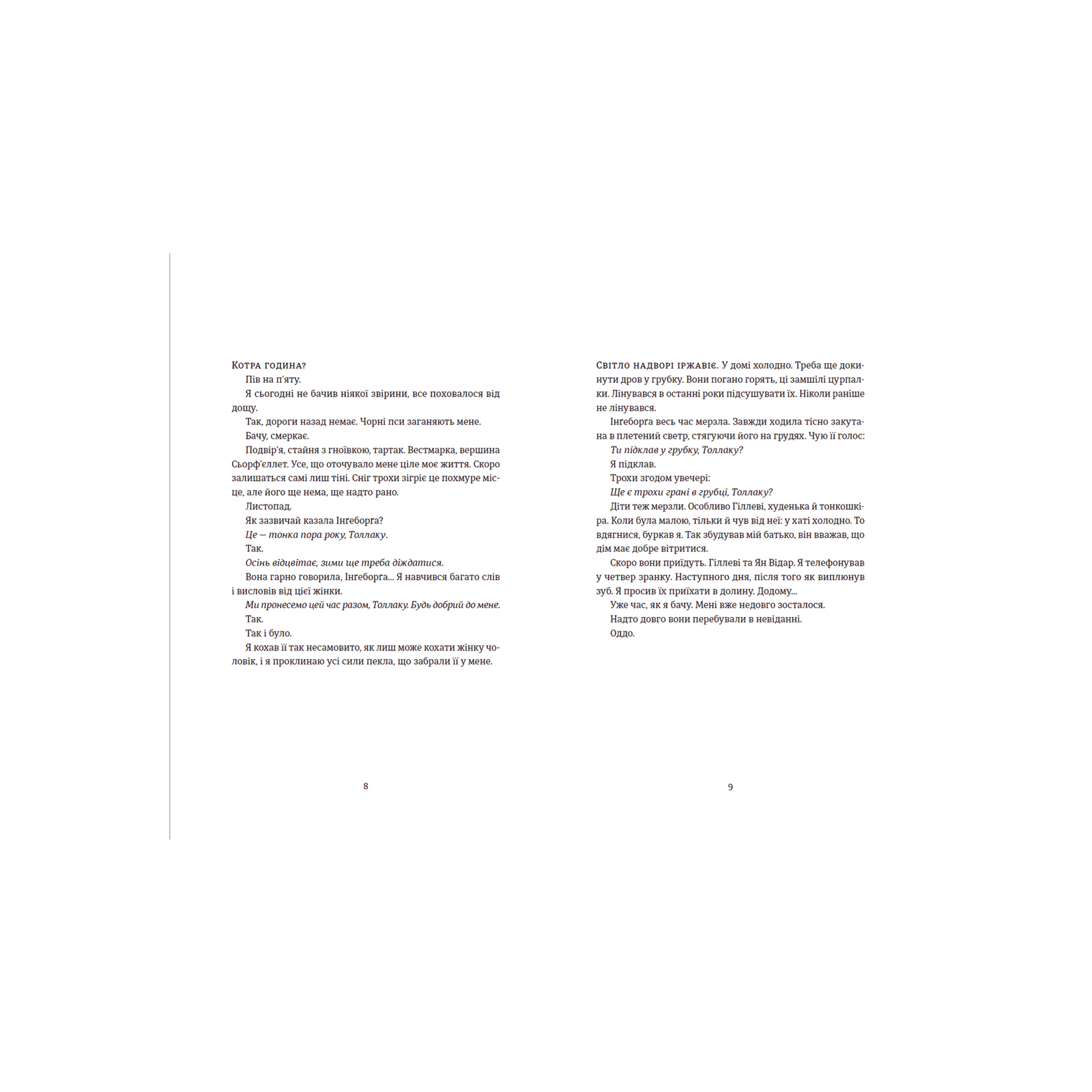 Котра година?

Пів на п'яту.

Я сьогодні не бачив ніякої звірини, все поховалося від дощу.

Так, дороги назад немає. Чорні пси заганяють мене.

Бачу, смеркає.

Подвір'я, стайня з гноївкою, тартак. Вестмарка, вершина Сьорф'єллет. Усе, що оточувало мене ціле моє життя. Скоро залишаться самі лиш тіні. Сніг трохи зігріє це похмуре місце, але його ще нема, ще надто рано.

Листопад.

Як зазвичай казала Інгеборга?

Це — тонка пора року, Толлаку.

Так.

Осінь відцвітає, зими ще треба діждатися.

Вона гарно говорила, Інгеборга... Я навчився багато слів і висловів від цієї жінки.

Ми пронесемо цей час разом, Толлаку. Будь добрий до мене.

Так.

Так і було.

Я кохав її так несамовито, як лиш може кохати жінку чоловік, і я проклинаю усі сили пекла, що забрали її у мене.

8

Світло надворі іржавіє. У домі холодно. Треба ще докинути дров у грубку. Вони погано горять, ці замшілі цурпалки. Лінувався в останні роки підсушувати їх. Ніколи раніше не лінувався.

Інгеборга весь час мерзла. Завжди ходила тісно закутана в плетений светр, стягуючи його на грудях. Чую її голос:

Ти підклав у грубку, Толлаку?

Я підклав.

Трохи згодом увечері:

Ще є трохи грані в грубці, Толлаку?

Діти теж мерзли. Особливо Гіллеві, худенька й тонкошкіра. Коли була малою, тільки й чув від неї: у хаті холодно. То вдягнися, буркав я. Так збудував мій батько, він вважав, що дім має добре вітритися.

Скоро вони приїдуть. Гіллеві та Ян Відар. Я телефонував у четвер зранку. Наступного дня, після того як виплюнув зуб. Я просив їх приїхати в долину. Додому...

Уже час, як я бачу. Мені вже недовго зосталося.

Надто довго вони перебували в невіданні.

Оддо.

9